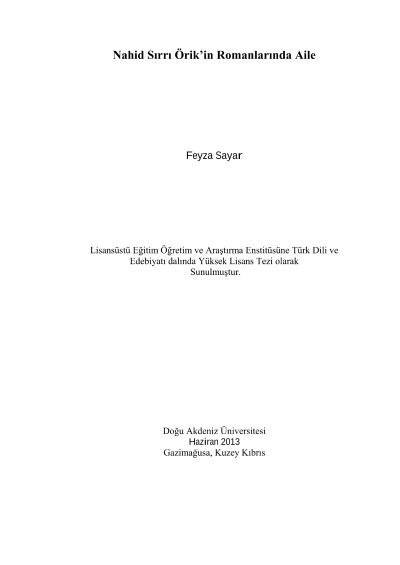 Nahid Sırrı Örik'in Romanlarında Aile

Feyza Sayar

Lisansüstü Eğitim Öğretim ve Araştırma Enstitüsüne Türk Dili ve Edebiyatı dalında Yüksek Lisans Tezi olarak Sunulmuştur.

Doğu Akdeniz Üniversitesi
Haziran 2013
Gazimağusa, Kuzey Kıbrıs